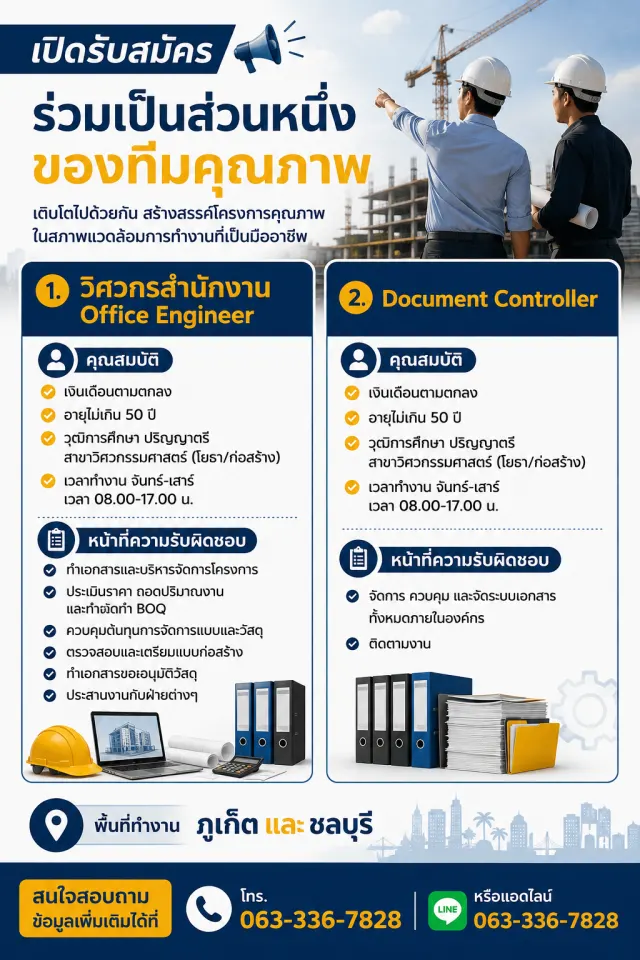 เปิดรับสมัคร

ร่วมเป็นส่วนหนึ่ง
ของทีมคุณภาพ

เติบโตไปด้วยกัน สร้างสรรค์โครงการคุณภาพ ในสภาพแวดล้อมการทำงานที่เป็นมืออาชีพ

1. วิศวกรสำนักงาน Office Engineer

คุณสมบัติ

เงินเดือนตามตกลง

อายุไม่เกิน 50 ปี

วุฒิการศึกษา ปริญญาตรี สาขาวิศวกรรมศาสตร์ (โยธา/ก่อสร้าง)

เวลาทำงาน จันทร์-เสาร์ เวลา 08.00-17.00 น.

หน้าที่ความรับผิดชอบ

ทำเอกสารและบริหารจัดการโครงการ

ประเมินราคา ถอดปริมาณงาน และทำจัดทำ BOQ

ควบคุมต้นทุนการจัดการแบบและวัสดุ

ตรวจสอบและเตรียมแบบก่อสร้าง

ทำเอกสารขออนุมัติวัสดุ

ประสานงานกับฝ่ายต่างๆ

2. Document Controller

คุณสมบัติ

เงินเดือนตามตกลง

อายุไม่เกิน 50 ปี

วุฒิการศึกษา ปริญญาตรี สาขาวิศวกรรมศาสตร์ (โยธา/ก่อสร้าง)

เวลาทำงาน จันทร์-เสาร์ เวลา 08.00-17.00 น.

หน้าที่ความรับผิดชอบ

จัดการ ควบคุม และจัดระบบเอกสาร ทั้งหมดภายในองค์กร

ติดตามงาน

พื้นที่ทำงาน ภูเก็ต และ ชลบุรี

สนใจสอบถาม ข้อมูลเพิ่มเติมได้ที่

โทร. 063-336-7828

LINE หรือแอดไลน์ 063-336-7828